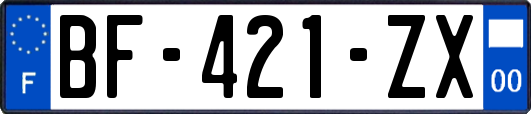 F

BF-421-ZX

00